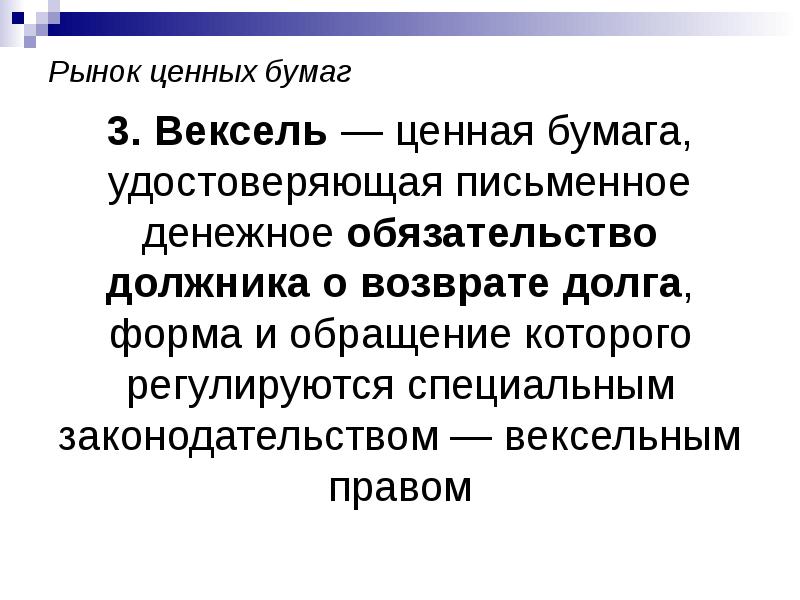 Рынок ценных бумаг

3. Вексель — ценная бумага, удостоверяющая письменное денежное обязательство должника о возврате долга, форма и обращение которого регулируются специальным законодательством — вексельным правом